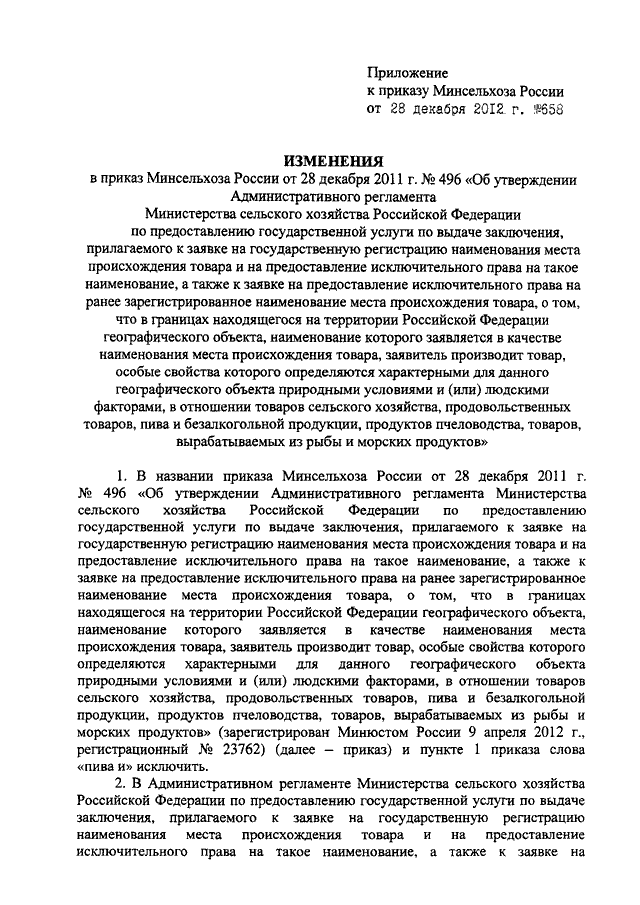 Приложение
к приказу Минсельхоза России
от 28 декабря 2012 г. №658

ИЗМЕНЕНИЯ
в приказ Минсельхоза России от 28 декабря 2011 г. № 496 «Об утверждении Административного регламента Министерства сельского хозяйства Российской Федерации по предоставлению государственной услуги по выдаче заключения, прилагаемого к заявке на государственную регистрацию наименования места происхождения товара и на предоставление исключительного права на такое наименование, а также к заявке на предоставление исключительного права на ранее зарегистрированное наименование места происхождения товара, о том, что в границах находящегося на территории Российской Федерации географического объекта, наименование которого заявляется в качестве наименования места происхождения товара, заявитель производит товар, особые свойства которого определяются характерными для данного географического объекта природными условиями и (или) людскими факторами, в отношении товаров сельского хозяйства, продовольственных товаров, пива и безалкогольной продукции, продуктов пчеловодства, товаров, вырабатываемых из рыбы и морских продуктов»

1. В названии приказа Минсельхоза России от 28 декабря 2011 г. № 496 «Об утверждении Административного регламента Министерства сельского хозяйства Российской Федерации по предоставлению государственной услуги по выдаче заключения, прилагаемого к заявке на государственную регистрацию наименования места происхождения товара и на предоставление исключительного права на такое наименование, а также к заявке на предоставление исключительного права на ранее зарегистрированное наименование места происхождения товара, о том, что в границах находящегося на территории Российской Федерации географического объекта, наименование которого заявляется в качестве наименования места происхождения товара, заявитель производит товар, особые свойства которого определяются характерными для данного географического объекта природными условиями и (или) людскими факторами, в отношении товаров сельского хозяйства, продовольственных товаров, пива и безалкогольной продукции, продуктов пчеловодства, товаров, вырабатываемых из рыбы и морских продуктов» (зарегистрирован Минюстом России 9 апреля 2012 г., регистрационный № 23762) (далее – приказ) и пункте 1 приказа слова «пива и» исключить.

2. В Административном регламенте Министерства сельского хозяйства Российской Федерации по предоставлению государственной услуги по выдаче заключения, прилагаемого к заявке на государственную регистрацию наименования места происхождения товара и на предоставление исключительного права на такое наименование, а также к заявке на